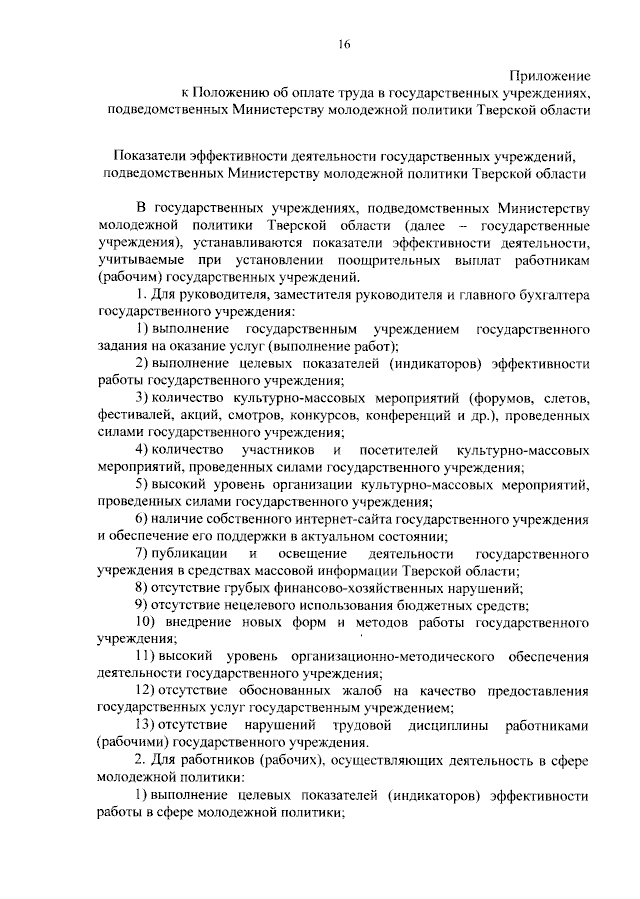 16

Приложение
к Положению об оплате труда в государственных учреждениях, подведомственных Министерству молодежной политики Тверской области

Показатели эффективности деятельности государственных учреждений, подведомственных Министерству молодежной политики Тверской области

В государственных учреждениях, подведомственных Министерству молодежной политики Тверской области (далее – государственные учреждения), устанавливаются показатели эффективности деятельности, учитываемые при установлении поощрительных выплат работникам (рабочим) государственных учреждений.

1. Для руководителя, заместителя руководителя и главного бухгалтера государственного учреждения:

1) выполнение государственным учреждением государственного задания на оказание услуг (выполнение работ);

2) выполнение целевых показателей (индикаторов) эффективности работы государственного учреждения;

3) количество культурно-массовых мероприятий (форумов, слетов, фестивалей, акций, смотров, конкурсов, конференций и др.), проведенных силами государственного учреждения;

4) количество участников и посетителей культурно-массовых мероприятий, проведенных силами государственного учреждения;

5) высокий уровень организации культурно-массовых мероприятий, проведенных силами государственного учреждения;

6) наличие собственного интернет-сайта государственного учреждения и обеспечение его поддержки в актуальном состоянии;

7) публикации и освещение деятельности государственного учреждения в средствах массовой информации Тверской области;

8) отсутствие грубых финансово-хозяйственных нарушений;

9) отсутствие нецелевого использования бюджетных средств;

10) внедрение новых форм и методов работы государственного учреждения;

11) высокий уровень организационно-методического обеспечения деятельности государственного учреждения;

12) отсутствие обоснованных жалоб на качество предоставления государственных услуг государственным учреждением;

13) отсутствие нарушений трудовой дисциплины работниками (рабочими) государственного учреждения.

2. Для работников (рабочих), осуществляющих деятельность в сфере молодежной политики:

1) выполнение целевых показателей (индикаторов) эффективности работы в сфере молодежной политики;